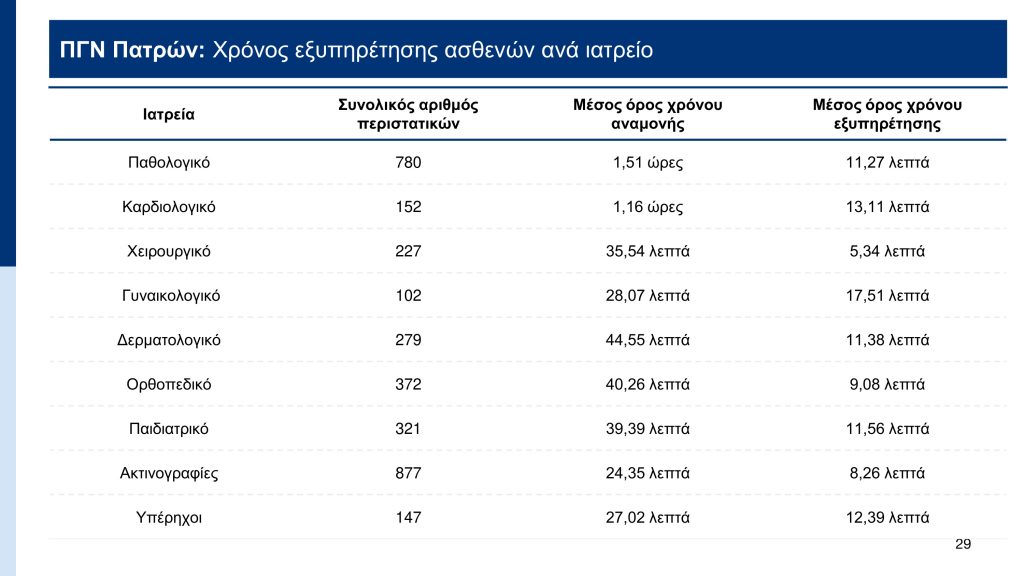 ΠΓΝ Πατρών: Χρόνος εξυπηρέτησης ασθενών ανά ιατρείο

| Ιατρεία | Συνολικός αριθμός περιστατικών | Μέσος όρος χρόνου αναμονής | Μέσος όρος χρόνου εξυπηρέτησης |
|---|---|---|---|
| Παθολογικό | 780 | 1,51 ώρες | 11,27 λεπτά |
| Καρδιολογικό | 152 | 1,16 ώρες | 13,11 λεπτά |
| Χειρουργικό | 227 | 35,54 λεπτά | 5,34 λεπτά |
| Γυναικολογικό | 102 | 28,07 λεπτά | 17,51 λεπτά |
| Δερματολογικό | 279 | 44,55 λεπτά | 11,38 λεπτά |
| Ορθοπεδικό | 372 | 40,26 λεπτά | 9,08 λεπτά |
| Παιδιατρικό | 321 | 39,39 λεπτά | 11,56 λεπτά |
| Ακτινογραφίες | 877 | 24,35 λεπτά | 8,26 λεπτά |
| Υπέρηχοι | 147 | 27,02 λεπτά | 12,39 λεπτά |

29